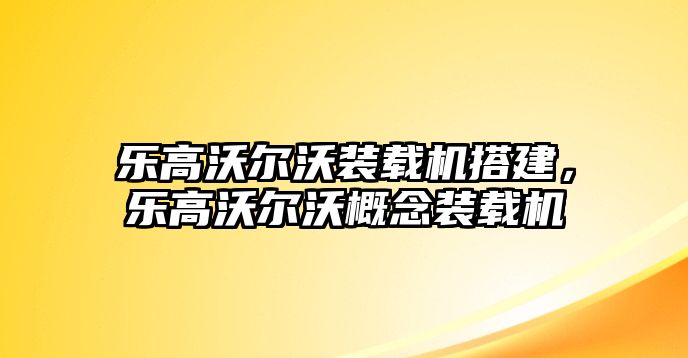 乐高沃尔沃装载机搭建，乐高沃尔沃概念装载机